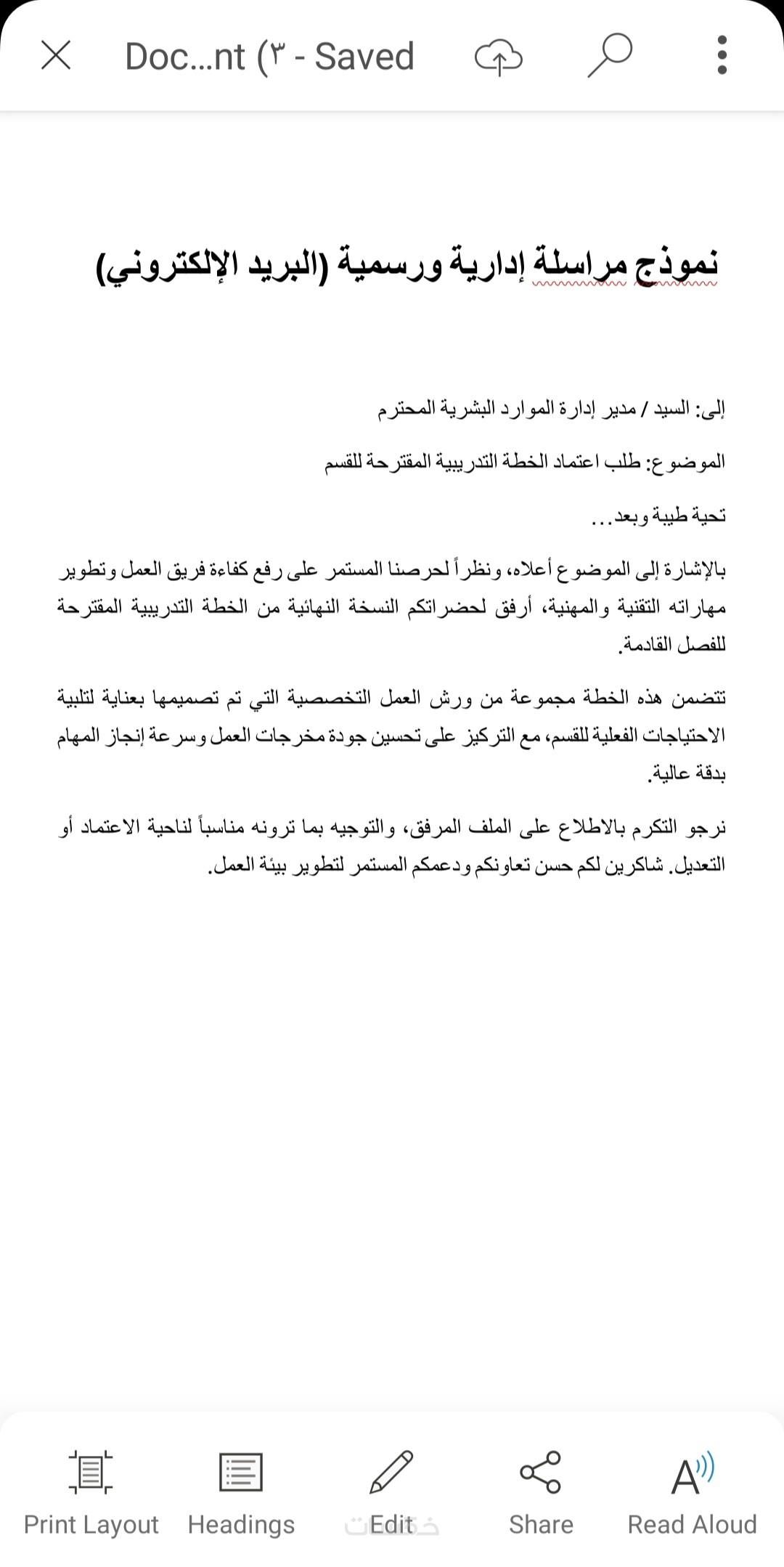 Doc...nt (٣ - Saved

نموذج مراسلة إدارية ورسمية (البريد الإلكتروني)

إلى: السيد / مدير إدارة الموارد البشرية المحترم

الموضوع: طلب اعتماد الخطة التدريبية المقترحة للقسم

تحية طيبة وبعد...

بالإشارة إلى الموضوع أعلاه، ونظراً لحرصنا المستمر على رفع كفاءة فريق العمل وتطوير مهاراته التقنية والمهنية، أرفق لحضراتكم النسخة النهائية من الخطة التدريبية المقترحة للفصل القادمة.

تتضمن هذه الخطة مجموعة من ورش العمل التخصصية التي تم تصميمها بعناية لتلبية الاحتياجات الفعلية للقسم، مع التركيز على تحسين جودة مخرجات العمل وسرعة إنجاز المهام بدقة عالية.

نرجو التكرم بالاطلاع على الملف المرفق، والتوجيه بما ترونه مناسباً لناحية الاعتماد أو التعديل. شاكرين لكم حسن تعاونكم ودعمكم المستمر لتطوير بيئة العمل.

Print Layout Headings Edit Share Read Aloud